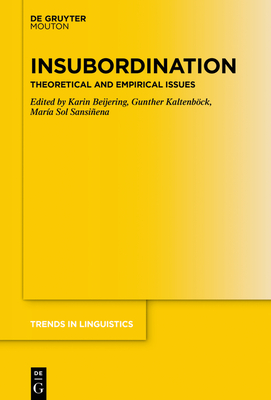 DE GRUYTER
MOUTON

INSUBORDINATION

THEORETICAL AND EMPIRICAL ISSUES

Edited by Karin Beijering, Gunther Kaltenböck, María Sol Sansiñena

TRENDS IN LINGUISTICS

DE
G